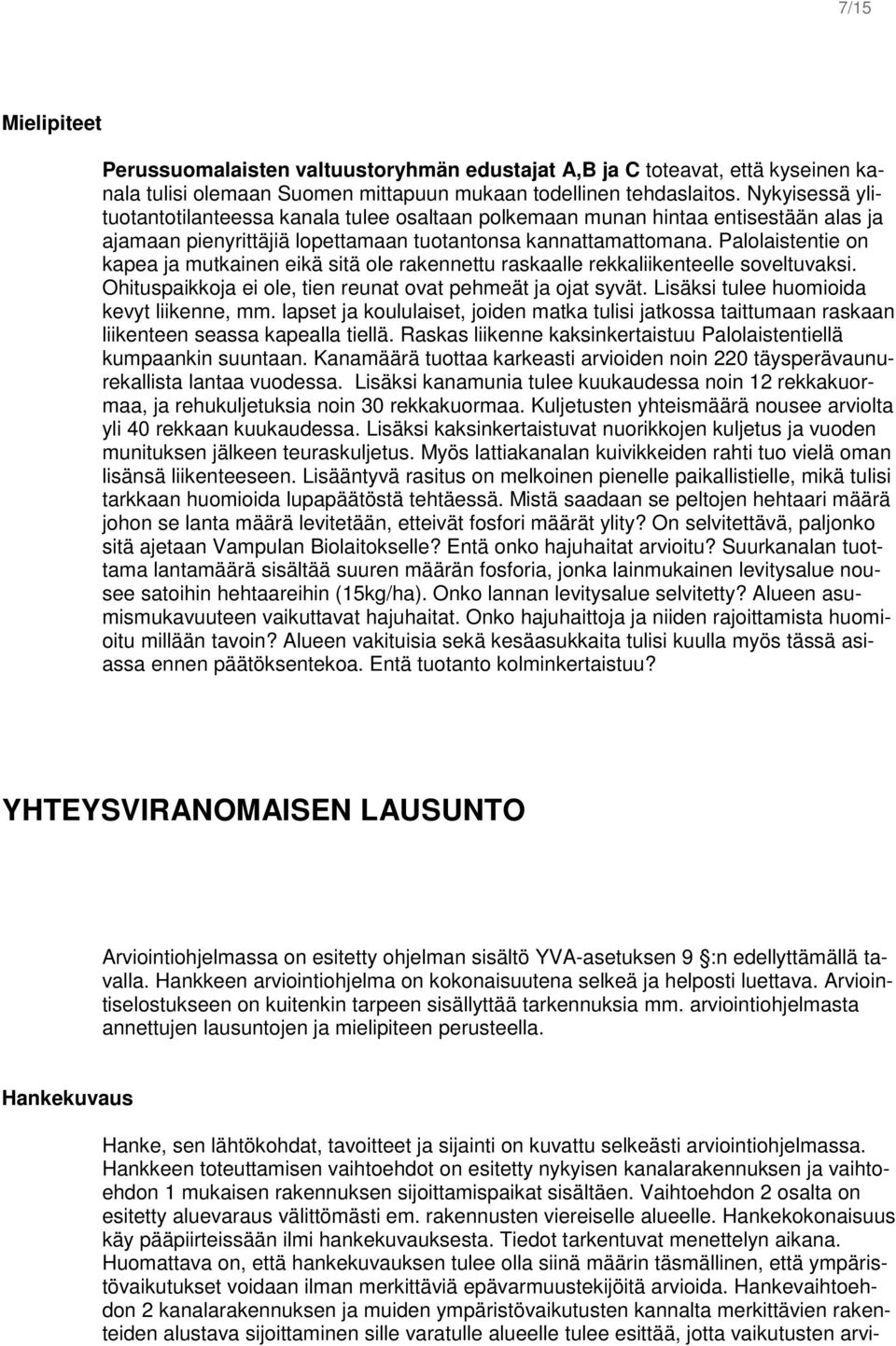 7/15

Mielipiteet

Perussuomalaisten valtuustoryhmän edustajat A,B ja C toteavat, että kyseinen kanala tulisi olemaan Suomen mittapuun mukaan todellinen tehdaslaitos. Nykyisessä ylituotantotilanteessa kanala tulee osaltaan polkemaan munan hintaa entisestään alas ja ajamaan pienyrittäjiä lopettamaan tuotantonsa kannattamattomana. Palolaistentie on kapea ja mutkainen eikä sitä ole rakennettu raskaalle rekkaliikenteelle soveltuvaksi. Ohituspaikkoja ei ole, tien reunat ovat pehmeät ja ojat syvät. Lisäksi tulee huomioida kevyt liikenne, mm. lapset ja koululaiset, joiden matka tulisi jatkossa taittumaan raskaan liikenteen seassa kapealla tiellä. Raskas liikenne kaksinkertaistuu Palolaistentiellä kumpaankin suuntaan. Kanamäärä tuottaa karkeasti arvioiden noin 220 täysperävaunurekallista lantaa vuodessa. Lisäksi kanamunia tulee kuukaudessa noin 12 rekkakuormaa, ja rehukuljetuksia noin 30 rekkakuormaa. Kuljetusten yhteismäärä nousee arviolta yli 40 rekkaan kuukaudessa. Lisäksi kaksinkertaistuvat nuorikkojen kuljetus ja vuoden munituksen jälkeen teuraskuljetus. Myös lattiakanalan kuivikkeiden rahti tuo vielä oman lisänsä liikenteeseen. Lisääntyvä rasitus on melkoinen pienelle paikallistielle, mikä tulisi tarkkaan huomioida lupapäätöstä tehtäessä. Mistä saadaan se peltojen hehtaari määrä johon se lanta määrä levitetään, etteivät fosfori määrät ylity? On selvitettävä, paljonko sitä ajetaan Vampulan Biolaitokselle? Entä onko hajuhaitat arvioitu? Suurkanalan tuottama lantamäärä sisältää suuren määrän fosforia, jonka lainmukainen levitysalue nousee satoihin hehtaareihin (15kg/ha). Onko lannan levitysalue selvitetty? Alueen asumismukavuuteen vaikuttavat hajuhaitat. Onko hajuhaittoja ja niiden rajoittamista huomioitu millään tavoin? Alueen vakituisia sekä kesäasukkaita tulisi kuulla myös tässä asiassa ennen päätöksentekoa. Entä tuotanto kolminkertaistuu?

YHTEYSVIRANOMAISEN LAUSUNTO

Arviointiohjelmassa on esitetty ohjelman sisältö YVA-asetuksen 9 :n edellyttämällä tavalla. Hankkeen arviointiohjelma on kokonaisuutena selkeä ja helposti luettava. Arviointiselostukseen on kuitenkin tarpeen sisällyttää tarkennuksia mm. arviointiohjelmasta annettujen lausuntojen ja mielipiteen perusteella.

Hankekuvaus

Hanke, sen lähtökohdat, tavoitteet ja sijainti on kuvattu selkeästi arviointiohjelmassa. Hankkeen toteuttamisen vaihtoehdot on esitetty nykyisen kanalarakennuksen ja vaihtoehdon 1 mukaisen rakennuksen sijoittamispaikat sisältäen. Vaihtoehdon 2 osalta on esitetty aluevaraus välittömästi em. rakennusten viereiselle alueelle. Hankekokonaisuus käy pääpiirteissään ilmi hankekuvauksesta. Tiedot tarkentuvat menettelyn aikana. Huomattava on, että hankekuvauksen tulee olla siinä määrin täsmällinen, että ympäristövaikutukset voidaan ilman merkittäviä epävarmuustekijöitä arvioida. Hankevaihtoehdon 2 kanalarakennuksen ja muiden ympäristövaikutusten kannalta merkittävien rakenteiden alustava sijoittaminen sille varatulle alueelle tulee esittää, jotta vaikutusten arvi-